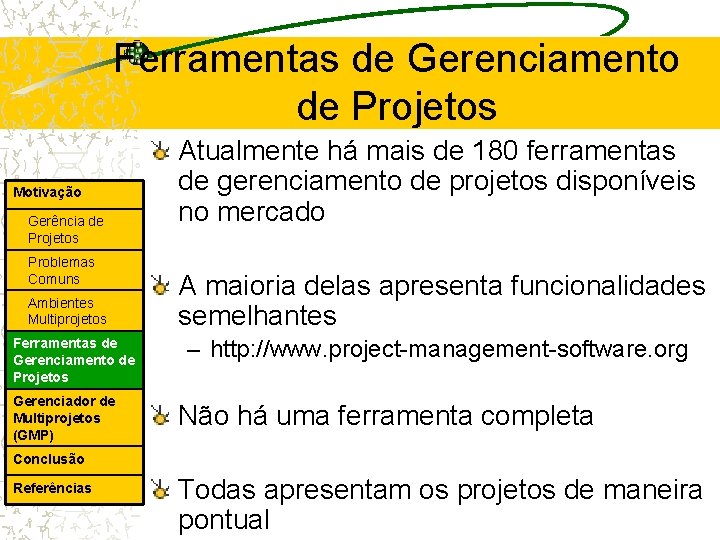 Ferramentas de Gerenciamento de Projetos

Motivação

Gerência de Projetos

Problemas Comuns

Ambientes Multiprojetos

Ferramentas de Gerenciamento de Projetos

Gerenciador de Multiprojetos (GMP)

Conclusão

Referências

Atualmente há mais de 180 ferramentas de gerenciamento de projetos disponíveis no mercado

A maioria delas apresenta funcionalidades semelhantes

– http://www.project-management-software.org

Não há uma ferramenta completa

Todas apresentam os projetos de maneira pontual